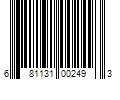 6 81131 00249 3